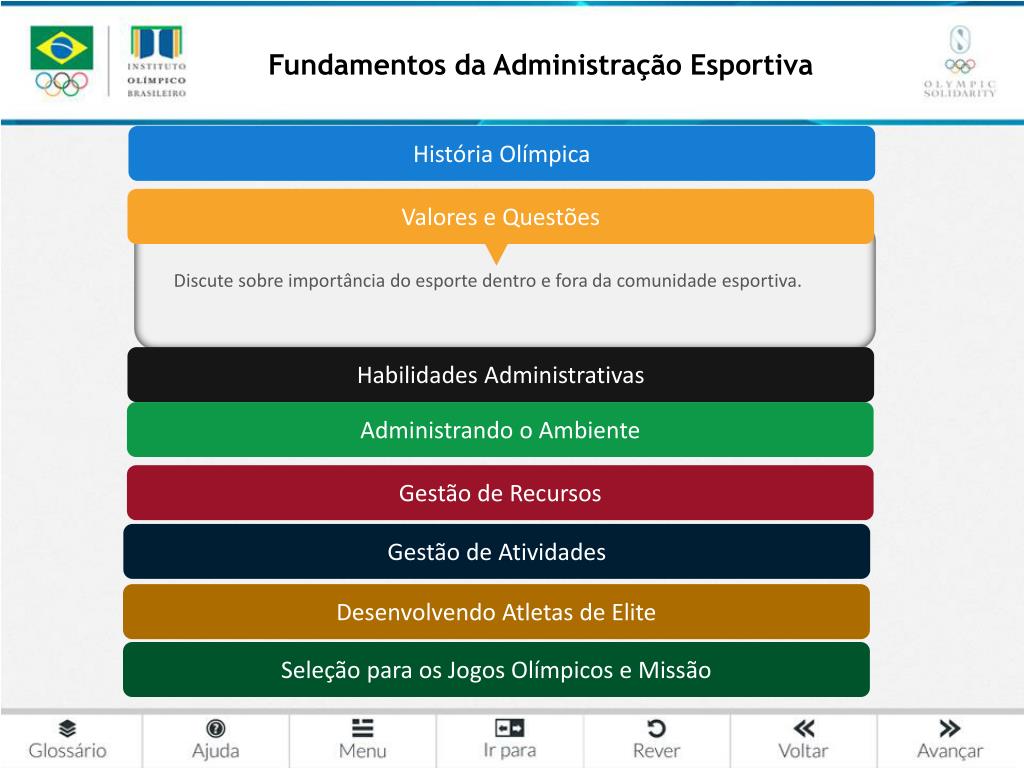 INSTITUTO
OLÍMPICO
BRASILEIRO

Fundamentos da Administração Esportiva

OLYMPIC
SOLIDARITY

História Olímpica

Valores e Questões

Discute sobre importância do esporte dentro e fora da comunidade esportiva.

Habilidades Administrativas

Administrando o Ambiente

Gestão de Recursos

Gestão de Atividades

Desenvolvendo Atletas de Elite

Seleção para os Jogos Olímpicos e Missão

Glossário
Ajuda
Menu
Ir para
Rever
Voltar
Avançar